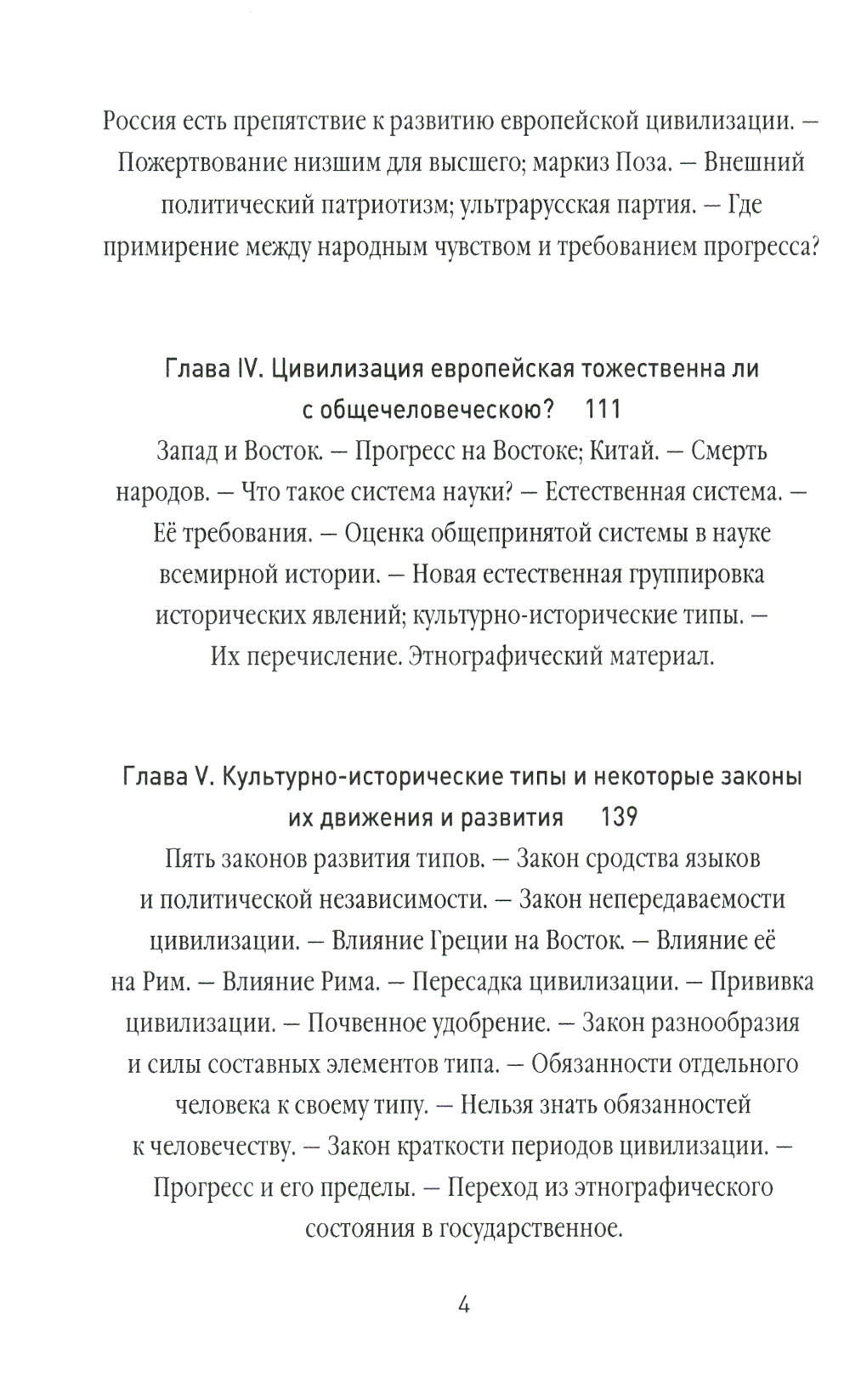 Россия есть препятствие к развитию европейской цивилизации. — Пожертвование низшим для высшего; маркиз Поза. — Внешний политический патриотизм; ультрарусская партия. — Где примирение между народным чувством и требованием прогресса?

Глава IV. Цивилизация европейская тожественна ли с общечеловеческою? 111

Запад и Восток. — Прогресс на Востоке; Китай. — Смерть народов. — Что такое система науки? — Естественная система. — Её требования. — Оценка общепринятой системы в науке всемирной истории. — Новая естественная группировка исторических явлений; культурно-исторические типы. — Их перечисление. Этнографический материал.

Глава V. Культурно-исторические типы и некоторые законы их движения и развития 139

Пять законов развития типов. — Закон сродства языков и политической независимости. — Закон непередаваемости цивилизации. — Влияние Греции на Восток. — Влияние её на Рим. — Влияние Рима. — Пересадка цивилизации. — Прививка цивилизации. — Почвенное удобрение. — Закон разнообразия и силы составных элементов типа. — Обязанности отдельного человека к своему типу. — Нельзя знать обязанностей к человечеству. — Закон краткости периодов цивилизации. — Прогресс и его пределы. — Переход из этнографического состояния в государственное.

4